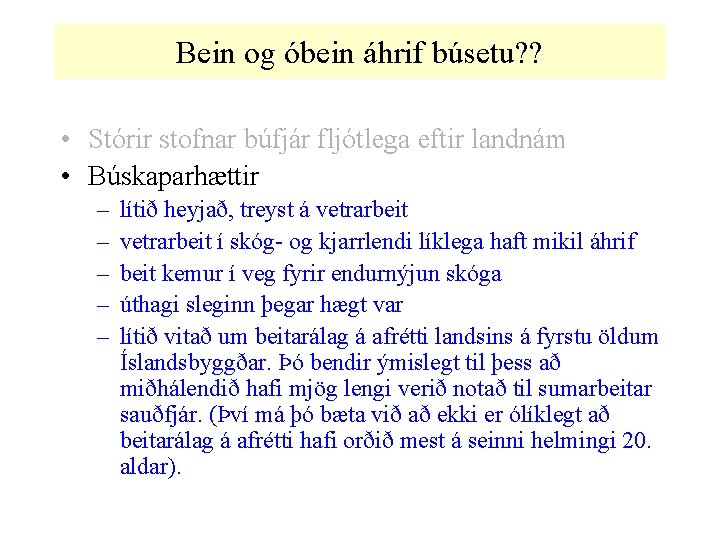 Bein og óbein áhrif búsetu??

• Stórir stofnar búfjár fljótlega eftir landnám
• Búskaparhættir
– lítið heyjað, treyst á vetrarbeit
– vetrarbeit í skóg- og kjarrlendi líklega haft mikil áhrif
– beit kemur í veg fyrir endurnýjun skóga
– úthagi sleginn þegar hægt var
– lítið vitað um beitarálag á afrétti landsins á fyrstu öldum Íslandsbyggðar. Þó bendir ýmislegt til þess að miðhálendið hafi mjög lengi verið notað til sumarbeitar sauðfjár. (Því má þó bæta við að ekki er ólíklegt að beitarálag á afrétti hafi orðið mest á seinni helmingi 20. aldar).